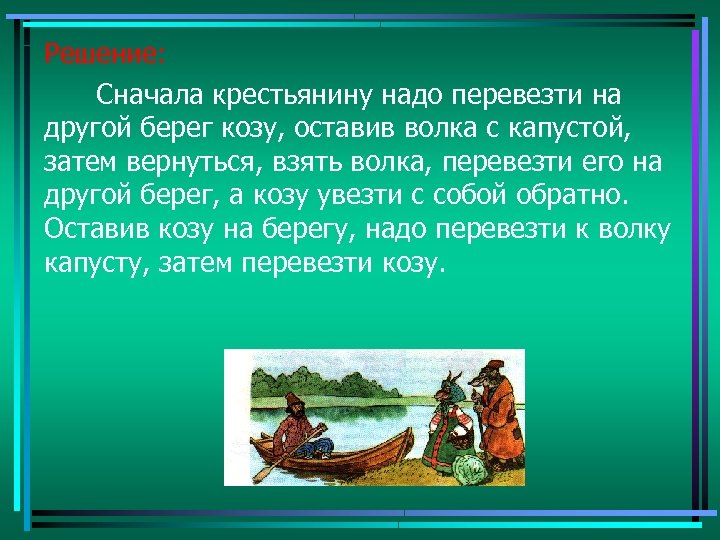 Решение:

Сначала крестьянину надо перевезти на другой берег козу, оставив волка с капустой, затем вернуться, взять волка, перевезти его на другой берег, а козу увезти с собой обратно. Оставив козу на берегу, надо перевезти к волку капусту, затем перевезти козу.